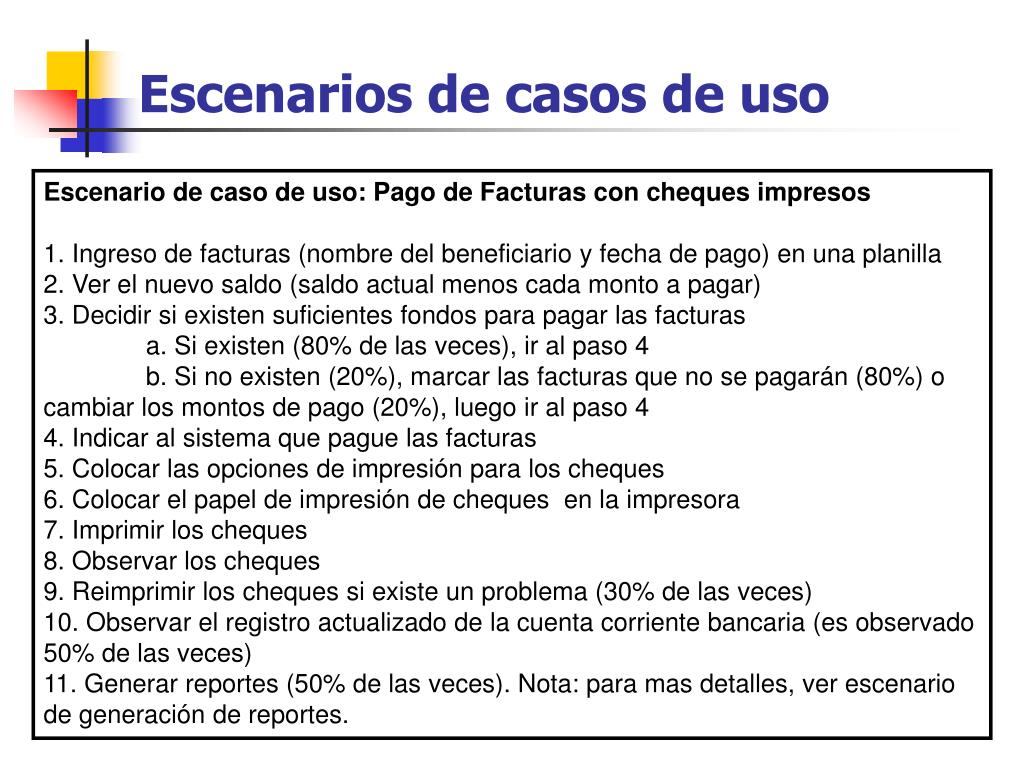 Escenarios de casos de uso

Escenario de caso de uso: Pago de Facturas con cheques impresos

1. Ingreso de facturas (nombre del beneficiario y fecha de pago) en una planilla
2. Ver el nuevo saldo (saldo actual menos cada monto a pagar)
3. Decidir si existen suficientes fondos para pagar las facturas
a. Si existen (80% de las veces), ir al paso 4
b. Si no existen (20%), marcar las facturas que no se pagarán (80%) o cambiar los montos de pago (20%), luego ir al paso 4
4. Indicar al sistema que pague las facturas
5. Colocar las opciones de impresión para los cheques
6. Colocar el papel de impresión de cheques en la impresora
7. Imprimir los cheques
8. Observar los cheques
9. Reimprimir los cheques si existe un problema (30% de las veces)
10. Observar el registro actualizado de la cuenta corriente bancaria (es observado 50% de las veces)
11. Generar reportes (50% de las veces). Nota: para mas detalles, ver escenario de generación de reportes.